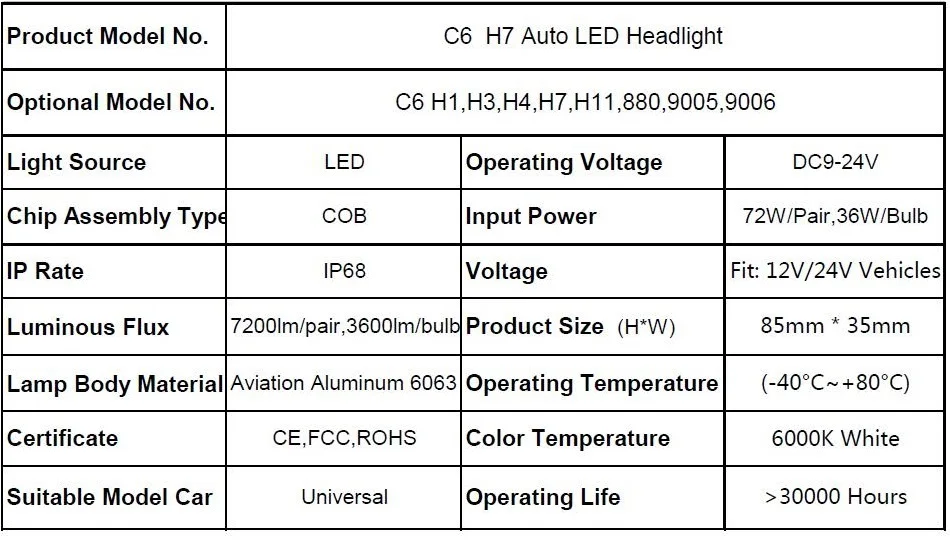 | Product Model No. | C6 H7 Auto LED Headlight | | |
|---|---|---|---|
| Optional Model No. | C6 H1,H3,H4,H7,H11,880,9005,9006 | | |
| Light Source | LED | Operating Voltage | DC9-24V |
| Chip Assembly Type | COB | Input Power | 72W/Pair,36W/Bulb |
| IP Rate | IP68 | Voltage | Fit: 12V/24V Vehicles |
| Luminous Flux | 7200lm/pair,3600lm/bulb | Product Size (H*W) | 85mm * 35mm |
| Lamp Body Material | Aviation Aluminum 6063 | Operating Temperature | (-40°C~+80°C) |
| Certificate | CE,FCC,ROHS | Color Temperature | 6000K White |
| Suitable Model Car | Universal | Operating Life | >30000 Hours |